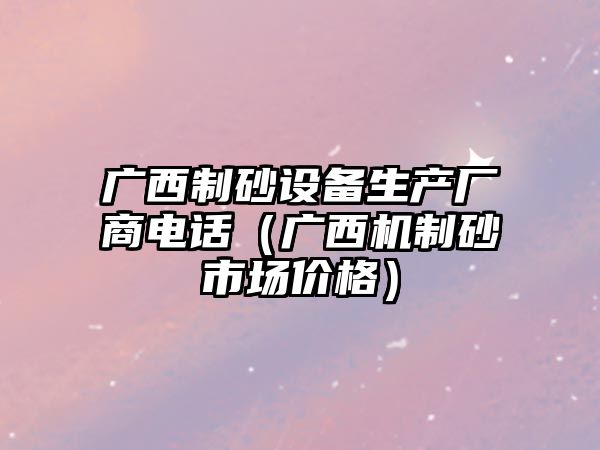 广西制砂设备生产厂商电话（广西机制砂市场价格）